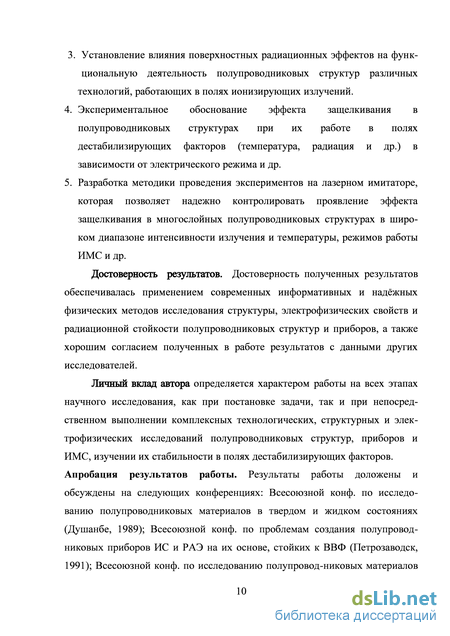 3. Установление влияния поверхностных радиационных эффектов на функциональную деятельность полупроводниковых структур различных технологий, работающих в полях ионизирующих излучений.
4. Экспериментальное обоснование эффекта защелкивания в полупроводниковых структурах при их работе в полях дестабилизирующих факторов (температура, радиация и др.) в зависимости от электрического режима и др.
5. Разработка методики проведения экспериментов на лазерном имитаторе, которая позволяет надежно контролировать проявление эффекта защелкивания в многослойных полупроводниковых структурах в широком диапазоне интенсивности излучения и температуры, режимов работы ИМС и др.

Достоверность результатов. Достоверность полученных результатов обеспечивалась применением современных информативных и надёжных физических методов исследования структуры, электрофизических свойств и радиационной стойкости полупроводниковых структур и приборов, а также хорошим согласием полученных в работе результатов с данными других исследователей.

Личный вклад автора определяется характером работы на всех этапах научного исследования, как при постановке задачи, так и при непосредственном выполнении комплексных технологических, структурных и электрофизических исследований полупроводниковых структур, приборов и ИМС, изучении их стабильности в полях дестабилизирующих факторов.

Апробация результатов работы. Результаты работы доложены и обсуждены на следующих конференциях: Всесоюзной конф. по исследованию полупроводниковых материалов в твердом и жидком состояниях (Душанбе, 1989); Всесоюзной конф. по проблемам создания полупроводниковых приборов ИС и РАЭ на их основе, стойких к ВВФ (Петрозаводск, 1991); Всесоюзной конф. по исследованию полупровод-никовых материалов

10

dsLib.net
библиотека диссертаций